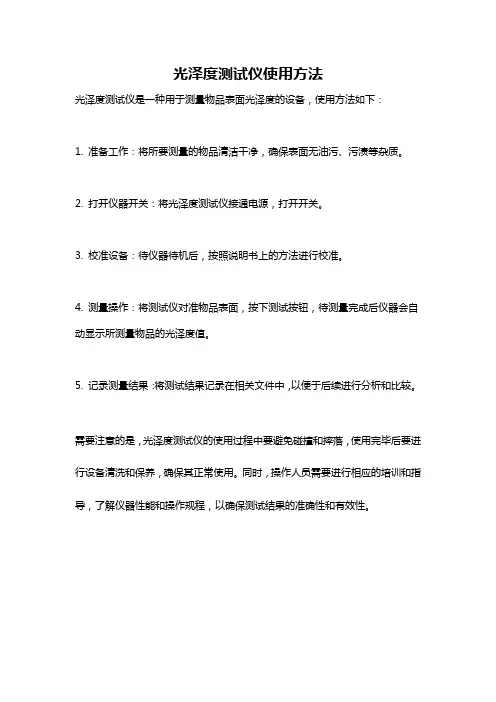 光泽度测试仪使用方法

光泽度测试仪是一种用于测量物品表面光泽度的设备，使用方法如下：

1. 准备工作：将所要测量的物品清洁干净，确保表面无油污、污渍等杂质。

2. 打开仪器开关：将光泽度测试仪接通电源，打开开关。

3. 校准设备：待仪器待机后，按照说明书上的方法进行校准。

4. 测量操作：将测试仪对准物品表面，按下测试按钮，待测量完成后仪器会自动显示所测量物品的光泽度值。

5. 记录测量结果：将测试结果记录在相关文件中，以便于后续进行分析和比较。

需要注意的是，光泽度测试仪的使用过程中要避免碰撞和摔落，使用完毕后要进行设备清洗和保养，确保其正常使用。同时，操作人员需要进行相应的培训和指导，了解仪器性能和操作规程，以确保测试结果的准确性和有效性。